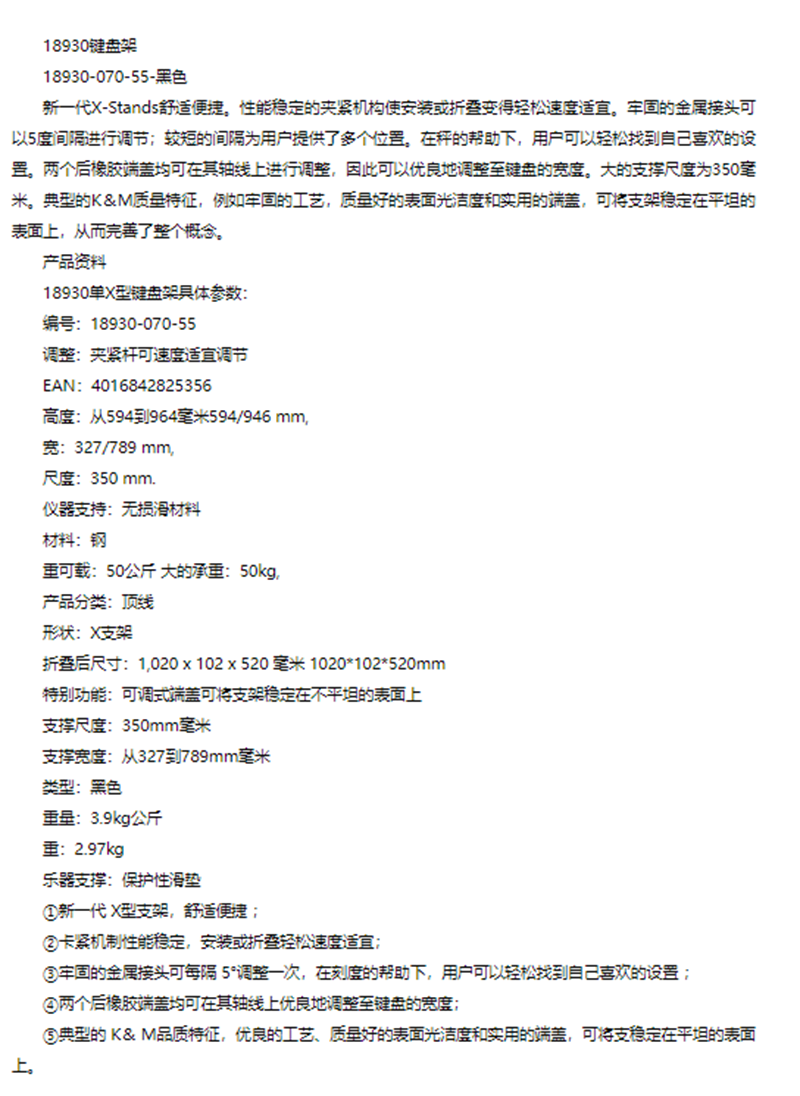 18930键盘架

18930-070-55-黑色

新一代X-Stands舒适便捷。性能稳定的夹紧机构使安装或折叠变得轻松速度适宜。牢固的金属接头可以5度间隔进行调节；较短的间隔为用户提供了多个位置。在秤的帮助下，用户可以轻松找到自己喜欢的设置。两个后橡胶端盖均可在其轴线上进行调整，因此可以优良地调整至键盘的宽度。大的支撑尺度为350毫米。典型的K&M质量特征，例如牢固的工艺，质量好的表面光洁度和实用的端盖，可将支架稳定在平坦的表面上，从而完善了整个概念。

产品资料

18930单X型键盘架具体参数：

编号：18930-070-55

调整：夹紧杆可速度适宜调节

EAN：4016842825356

高度：从594到964毫米594/946 mm,

宽：327/789 mm,

尺度：350 mm.

仪器支持：无损滑材料

材料：钢

重可载：50公斤 大的承重：50kg,

产品分类：顶线

形状：X支架

折叠后尺寸：1,020 x 102 x 520 毫米 1020*102*520mm

特别功能：可调式端盖可将支架稳定在不平坦的表面上

支撑尺度：350mm毫米

支撑宽度：从327到789mm毫米

类型：黑色

重量：3.9kg公斤

重：2.97kg

乐器支撑：保护性滑垫

①新一代 X型支架，舒适便捷；

②卡紧机制性能稳定，安装或折叠轻松速度适宜；

③牢固的金属接头可每隔 5°调整一次，在刻度的帮助下，用户可以轻松找到自己喜欢的设置；

④两个后橡胶端盖均可在其轴线上优良地调整至键盘的宽度；

⑤典型的 K& M品质特征，优良的工艺、质量好的表面光洁度和实用的端盖，可将支稳定在平坦的表面上。